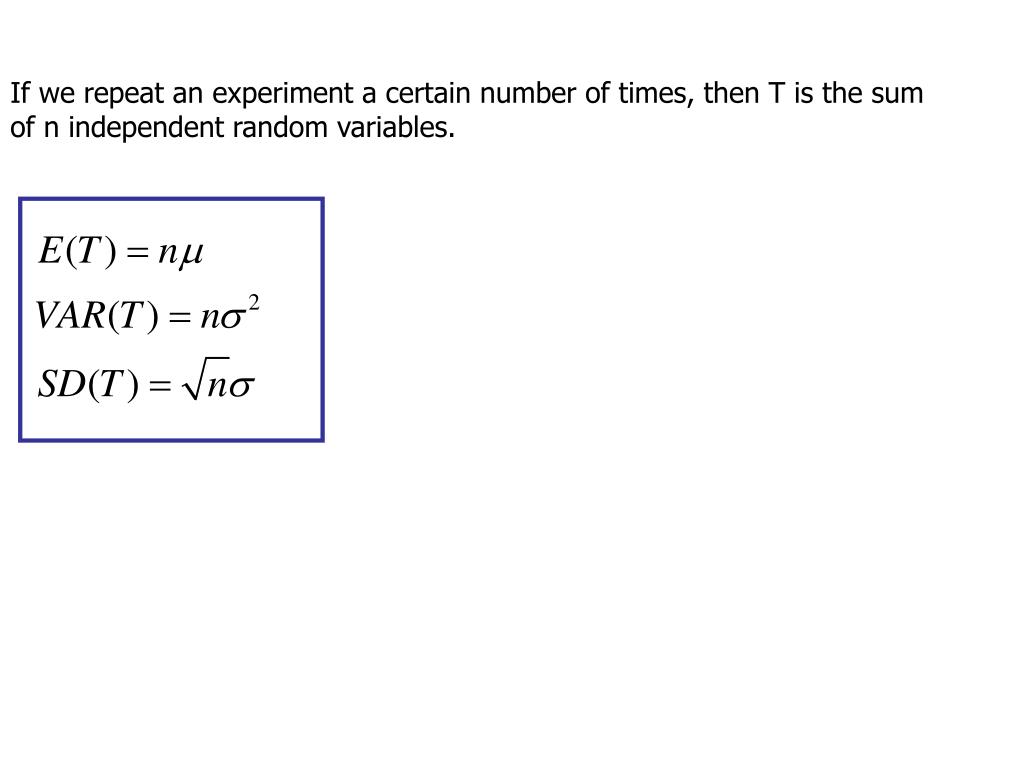 If we repeat an experiment a certain number of times, then T is the sum of n independent random variables.

$E(T) = n\mu$
$VAR(T) = n\sigma^2$
$SD(T) = \sqrt{n}\sigma$